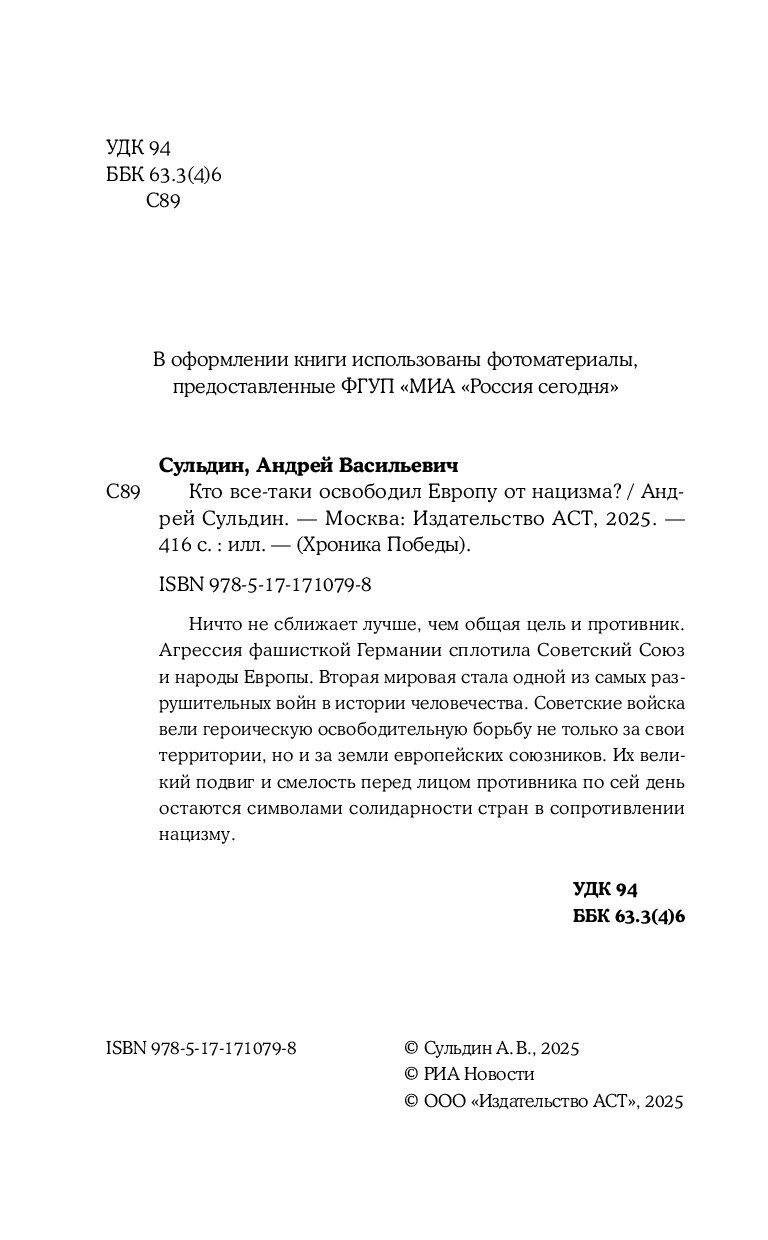 УДК 94
ББК 63.3(4)6
С89

В оформлении книги использованы фотоматериалы, предоставленные ФГУП «МИА «Россия сегодня»

Сульдин, Андрей Васильевич
С89 Кто все-таки освободил Европу от нацизма? / Андрей Сульдин. — Москва: Издательство АСТ, 2025. — 416 с. : илл. — (Хроника Победы).

ISBN 978-5-17-171079-8

Ничто не сближает лучше, чем общая цель и противник. Агрессия фашисткой Германии сплотила Советский Союз и народы Европы. Вторая мировая стала одной из самых разрушительных войн в истории человечества. Советские войска вели героическую освободительную борьбу не только за свои территории, но и за земли европейских союзников. Их великий подвиг и смелость перед лицом противника по сей день остаются символами солидарности стран в сопротивлении нацизму.

УДК 94
ББК 63.3(4)6

ISBN 978-5-17-171079-8

© Сульдин А. В., 2025
© РИА Новости
© ООО «Издательство АСТ», 2025